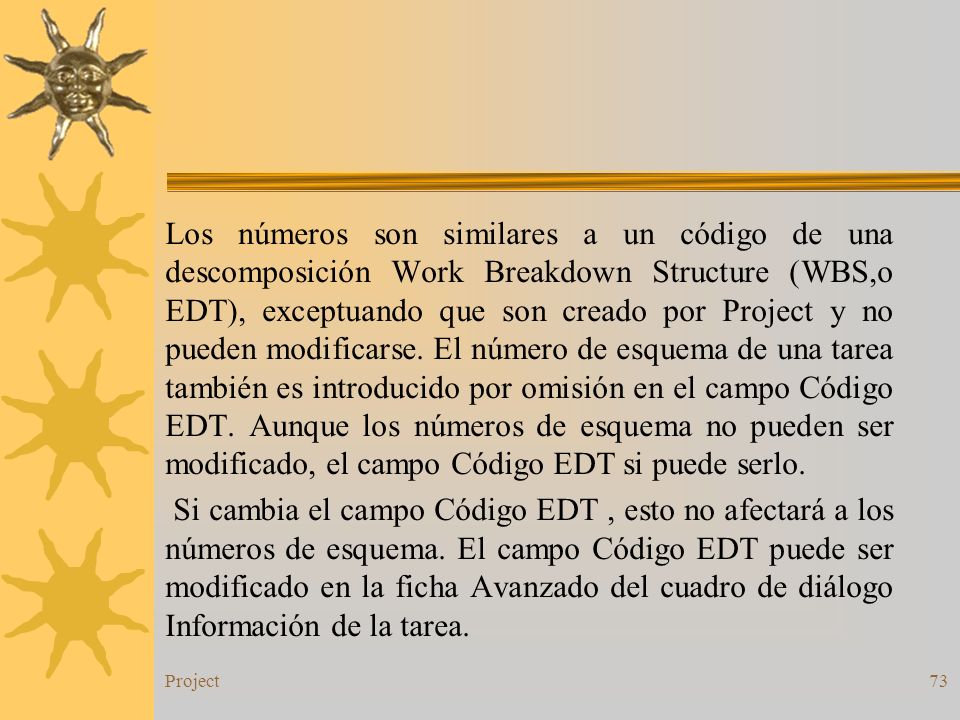 Los números son similares a un código de una descomposición Work Breakdown Structure (WBS,o EDT), exceptuando que son creado por Project y no pueden modificarse. El número de esquema de una tarea también es introducido por omisión en el campo Código EDT. Aunque los números de esquema no pueden ser modificado, el campo Código EDT si puede serlo.

Si cambia el campo Código EDT , esto no afectará a los números de esquema. El campo Código EDT puede ser modificado en la ficha Avanzado del cuadro de diálogo Información de la tarea.

Project

73